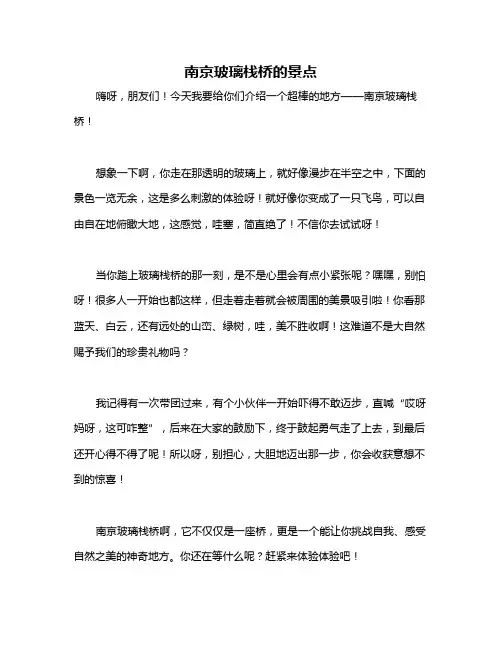 南京玻璃栈桥的景点

嗨呀，朋友们！今天我要给你们介绍一个超棒的地方——南京玻璃栈桥！

想象一下啊，你走在那透明的玻璃上，就好像漫步在半空之中，下面的景色一览无余，这是多么刺激的体验呀！就好像你变成了一只飞鸟，可以自由自在地俯瞰大地，这感觉，哇塞，简直绝了！不信你去试试呀！

当你踏上玻璃栈桥的那一刻，是不是心里会有点小紧张呢？嘿嘿，别怕呀！很多人一开始也都这样，但走着走着就会被周围的美景吸引啦！你看那蓝天、白云，还有远处的山峦、绿树，哇，美不胜收啊！这难道不是大自然赐予我们的珍贵礼物吗？

我记得有一次带团过来，有个小伙伴一开始吓得不敢迈步，直喊“哎呀妈呀，这可咋整”，后来在大家的鼓励下，终于鼓起勇气走了上去，到最后还开心得不得了呢！所以呀，别担心，大胆地迈出那一步，你会收获意想不到的惊喜！

南京玻璃栈桥啊，它不仅仅是一座桥，更是一个能让你挑战自我、感受自然之美的神奇地方。你还在等什么呢？赶紧来体验体验吧！